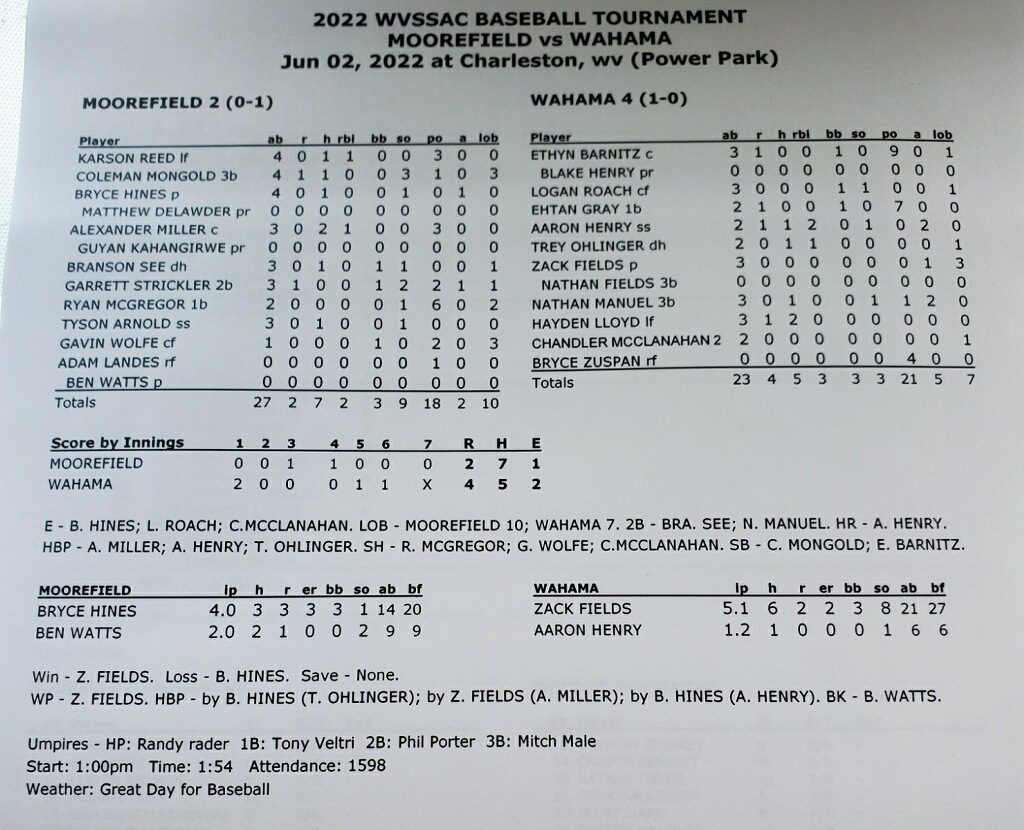 2022 WVSSAC BASEBALL TOURNAMENT
MOOREFIELD vs WAHAMA
Jun 02, 2022 at Charleston, wv (Power Park)

MOOREFIELD 2 (0-1)

| Player | ab | r | h | rbi | bb | so | po | a | lob |
|---|---|---|---|---|---|---|---|---|---|
| KARSON REED lf | 4 | 0 | 1 | 1 | 0 | 0 | 3 | 0 | 0 |
| COLEMAN MONGOLD 3b | 4 | 1 | 1 | 0 | 0 | 3 | 1 | 0 | 3 |
| BRYCE HINES p | 4 | 0 | 1 | 0 | 0 | 1 | 0 | 1 | 0 |
| MATTHEW DELAWDER pr | 0 | 0 | 0 | 0 | 0 | 0 | 0 | 0 | 0 |
| ALEXANDER MILLER c | 3 | 0 | 2 | 1 | 0 | 0 | 3 | 0 | 0 |
| GUYAN KAHANGIRWE pr | 0 | 0 | 0 | 0 | 0 | 0 | 0 | 0 | 0 |
| BRANSON SEE dh | 3 | 0 | 1 | 0 | 1 | 1 | 0 | 0 | 1 |
| GARRETT STRICKLER 2b | 3 | 1 | 0 | 0 | 1 | 2 | 2 | 1 | 1 |
| RYAN MCGREGOR 1b | 2 | 0 | 0 | 0 | 0 | 1 | 6 | 0 | 2 |
| TYSON ARNOLD ss | 3 | 0 | 1 | 0 | 0 | 1 | 0 | 0 | 0 |
| GAVIN WOLFE cf | 1 | 0 | 0 | 0 | 1 | 0 | 2 | 0 | 3 |
| ADAM LANDES rf | 0 | 0 | 0 | 0 | 0 | 0 | 1 | 0 | 0 |
| BEN WATTS p | 0 | 0 | 0 | 0 | 0 | 0 | 0 | 0 | 0 |
| Totals | 27 | 2 | 7 | 2 | 3 | 9 | 18 | 2 | 10 |

WAHAMA 4 (1-0)

| Player | ab | r | h | rbi | bb | so | po | a | lob |
|---|---|---|---|---|---|---|---|---|---|
| ETHYN BARNITZ c | 3 | 1 | 0 | 0 | 1 | 0 | 9 | 0 | 1 |
| BLAKE HENRY pr | 0 | 0 | 0 | 0 | 0 | 0 | 0 | 0 | 0 |
| LOGAN ROACH cf | 3 | 0 | 0 | 0 | 1 | 1 | 0 | 0 | 1 |
| EHTAN GRAY 1b | 2 | 1 | 0 | 0 | 1 | 0 | 7 | 0 | 0 |
| AARON HENRY ss | 2 | 1 | 1 | 2 | 0 | 1 | 0 | 2 | 0 |
| TREY OHLINGER dh | 2 | 0 | 1 | 1 | 0 | 0 | 0 | 0 | 1 |
| ZACK FIELDS p | 3 | 0 | 0 | 0 | 0 | 0 | 0 | 1 | 3 |
| NATHAN FIELDS 3b | 0 | 0 | 0 | 0 | 0 | 0 | 0 | 0 | 0 |
| NATHAN MANUEL 3b | 3 | 0 | 1 | 0 | 0 | 1 | 1 | 2 | 0 |
| HAYDEN LLOYD lf | 3 | 1 | 2 | 0 | 0 | 0 | 0 | 0 | 0 |
| CHANDLER MCCLANAHAN 2 | 2 | 0 | 0 | 0 | 0 | 0 | 0 | 0 | 1 |
| BRYCE ZUSPAN rf | 0 | 0 | 0 | 0 | 0 | 0 | 4 | 0 | 0 |
| Totals | 23 | 4 | 5 | 3 | 3 | 3 | 21 | 5 | 7 |

| Score by Innings | 1 | 2 | 3 | 4 | 5 | 6 | 7 | R | H | E |
|---|---|---|---|---|---|---|---|---|---|---|
| MOOREFIELD | 0 | 0 | 1 | 1 | 0 | 0 | 0 | 2 | 7 | 1 |
| WAHAMA | 2 | 0 | 0 | 0 | 1 | 1 | X | 4 | 5 | 2 |

E - B. HINES; L. ROACH; C.MCCLANAHAN. LOB - MOOREFIELD 10; WAHAMA 7. 2B - BRA. SEE; N. MANUEL. HR - A. HENRY. HBP - A. MILLER; A. HENRY; T. OHLINGER. SH - R. MCGREGOR; G. WOLFE; C.MCCLANAHAN. SB - C. MONGOLD; E. BARNITZ.

| MOOREFIELD | ip | h | r | er | bb | so | ab | bf |
|---|---|---|---|---|---|---|---|---|
| BRYCE HINES | 4.0 | 3 | 3 | 3 | 3 | 1 | 14 | 20 |
| BEN WATTS | 2.0 | 2 | 1 | 0 | 0 | 2 | 9 | 9 |

| WAHAMA | ip | h | r | er | bb | so | ab | bf |
|---|---|---|---|---|---|---|---|---|
| ZACK FIELDS | 5.1 | 6 | 2 | 2 | 3 | 8 | 21 | 27 |
| AARON HENRY | 1.2 | 1 | 0 | 0 | 0 | 1 | 6 | 6 |

Win - Z. FIELDS. Loss - B. HINES. Save - None.
WP - Z. FIELDS. HBP - by B. HINES (T. OHLINGER); by Z. FIELDS (A. MILLER); by B. HINES (A. HENRY). BK - B. WATTS.

Umpires - HP: Randy rader 1B: Tony Veltri 2B: Phil Porter 3B: Mitch Male
Start: 1:00pm Time: 1:54 Attendance: 1598
Weather: Great Day for Baseball